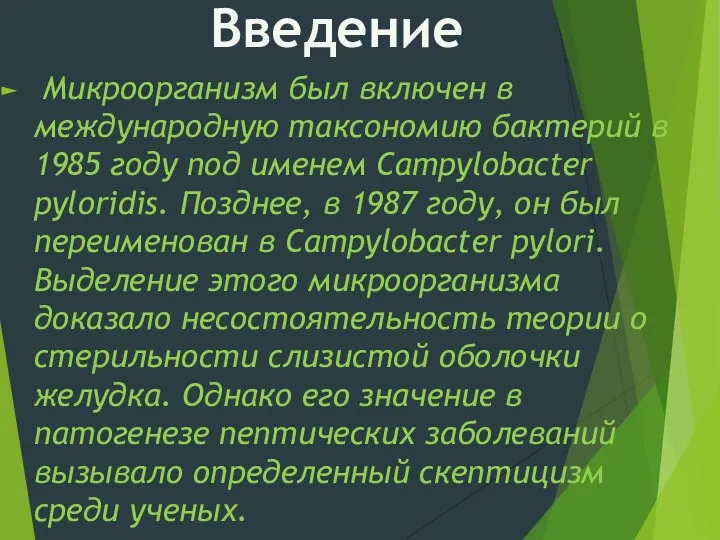 Введение

Микроорганизм был включен в международную таксономию бактерий в 1985 году под именем Campylobacter pyloridis. Позднее, в 1987 году, он был переименован в Campylobacter pylori. Выделение этого микроорганизма доказало несостоятельность теории о стерильности слизистой оболочки желудка. Однако его значение в патогенезе пептических заболеваний вызывало определенный скептицизм среди ученых.